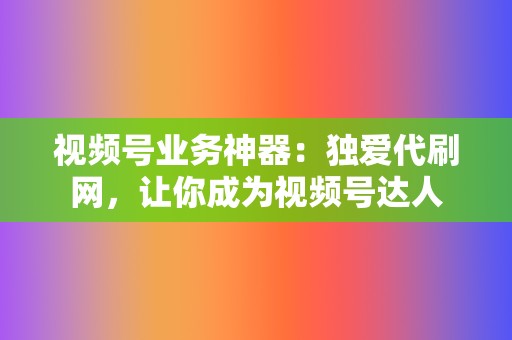 视频号业务神器：独爱代刷网，让你成为视频号达人